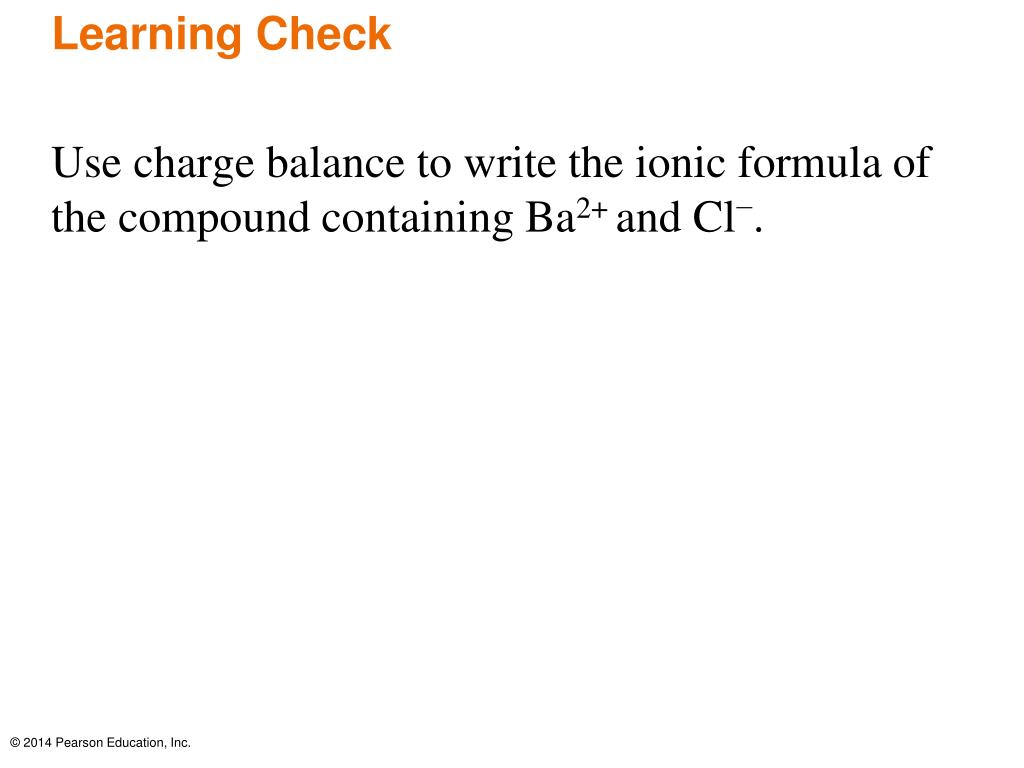 Learning Check

Use charge balance to write the ionic formula of the compound containing $Ba^{2+}$ and $Cl^{-}$.

© 2014 Pearson Education, Inc.